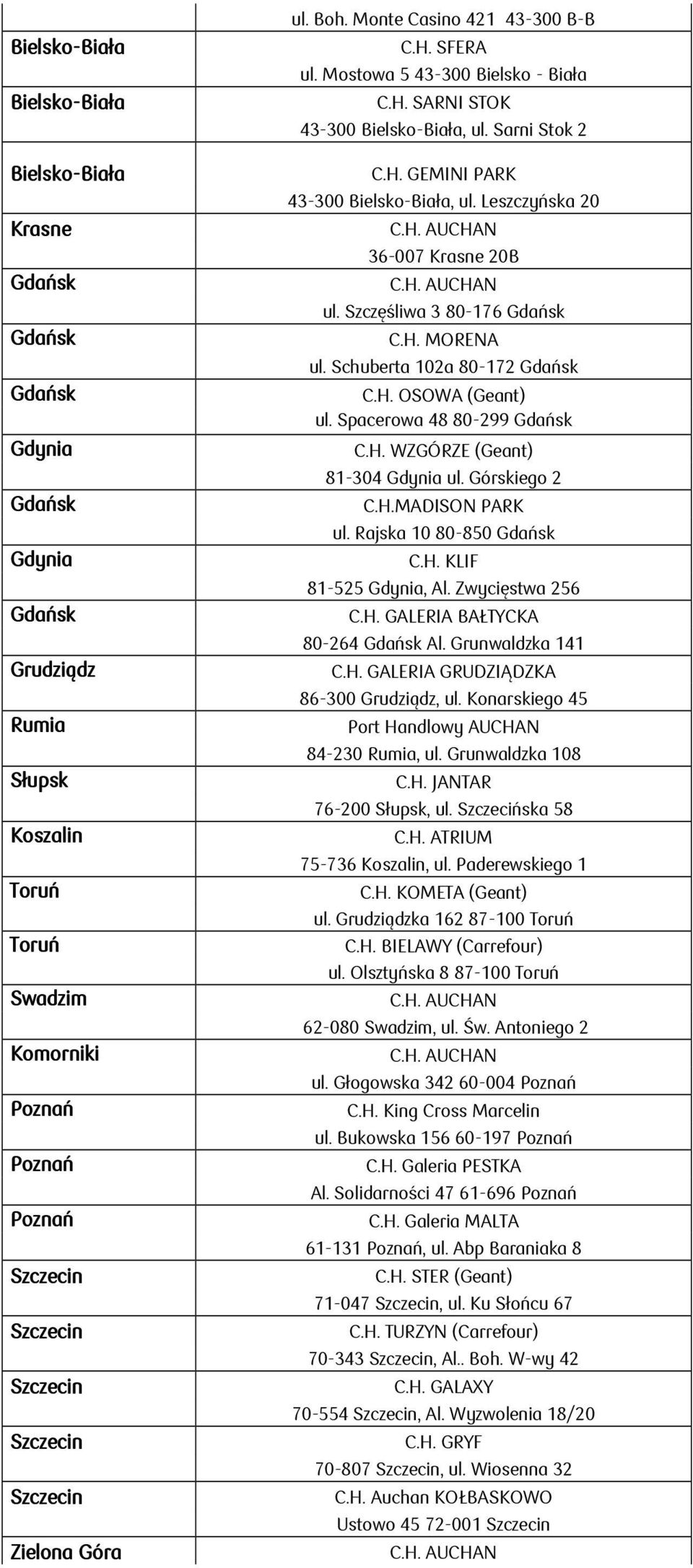 |  | ul. Boh. Monte Casino 421 43-300 B-B |
|---|---|
| Bielsko-Biała | C.H. SFERA ul. Mostowa 5 43-300 Bielsko - Biała |
| Bielsko-Biała | C.H. SARNI STOK 43-300 Bielsko-Biała, ul. Sarni Stok 2 |
| Bielsko-Biała | C.H. GEMINI PARK 43-300 Bielsko-Biała, ul. Leszczyńska 20 |
| Krasne | C.H. AUCHAN 36-007 Krasne 20B |
| Gdańsk | C.H. AUCHAN ul. Szczęśliwa 3 80-176 Gdańsk |
| Gdańsk | C.H. MORENA ul. Schuberta 102a 80-172 Gdańsk |
| Gdańsk | C.H. OSOWA (Geant) ul. Spacerowa 48 80-299 Gdańsk |
| Gdynia | C.H. WZGÓRZE (Geant) 81-304 Gdynia ul. Górskiego 2 |
| Gdańsk | C.H.MADISON PARK ul. Rajska 10 80-850 Gdańsk |
| Gdynia | C.H. KLIF 81-525 Gdynia, Al. Zwycięstwa 256 |
| Gdańsk | C.H. GALERIA BAŁTYCKA 80-264 Gdańsk Al. Grunwaldzka 141 |
| Grudziądz | C.H. GALERIA GRUDZIĄDZKA 86-300 Grudziądz, ul. Konarskiego 45 |
| Rumia | Port Handlowy AUCHAN 84-230 Rumia, ul. Grunwaldzka 108 |
| Słupsk | C.H. JANTAR 76-200 Słupsk, ul. Szczecińska 58 |
| Koszalin | C.H. ATRIUM 75-736 Koszalin, ul. Paderewskiego 1 |
| Toruń | C.H. KOMETA (Geant) ul. Grudziądzka 162 87-100 Toruń |
| Toruń | C.H. BIELAWY (Carrefour) ul. Olsztyńska 8 87-100 Toruń |
| Swadzim | C.H. AUCHAN 62-080 Swadzim, ul. Św. Antoniego 2 |
| Komorniki | C.H. AUCHAN ul. Głogowska 342 60-004 Poznań |
| Poznań | C.H. King Cross Marcelin ul. Bukowska 156 60-197 Poznań |
| Poznań | C.H. Galeria PESTKA Al. Solidarności 47 61-696 Poznań |
| Poznań | C.H. Galeria MALTA 61-131 Poznań, ul. Abp Baraniaka 8 |
| Szczecin | C.H. STER (Geant) 71-047 Szczecin, ul. Ku Słońcu 67 |
| Szczecin | C.H. TURZYN (Carrefour) 70-343 Szczecin, Al.. Boh. W-wy 42 |
| Szczecin | C.H. GALAXY 70-554 Szczecin, Al. Wyzwolenia 18/20 |
| Szczecin | C.H. GRYF 70-807 Szczecin, ul. Wiosenna 32 |
| Szczecin | C.H. Auchan KOŁBASKOWO Ustowo 45 72-001 Szczecin |
| Zielona Góra | C.H. AUCHAN |